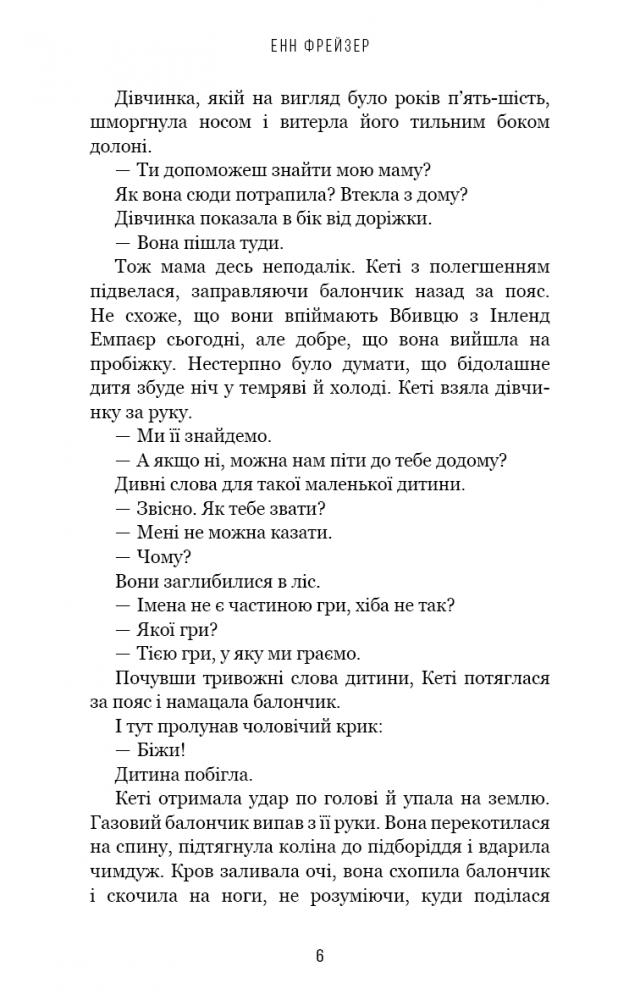 ЕНН ФРЕЙЗЕР

Дівчинка, якій на вигляд було років п'ять-шість, шморгнула носом і витерла його тильним боком долоні.

— Ти допоможеш знайти мою маму?

Як вона сюди потрапила? Втекла з дому?

Дівчинка показала в бік від доріжки.

— Вона пішла туди.

Тож мама десь неподалік. Кеті з полегшенням підвелася, заправляючи балончик назад за пояс. Не схоже, що вони впіймають Вбивцю з Інленд Емпаєр сьогодні, але добре, що вона вийшла на пробіжку. Нестерпно було думати, що бідолашне дитя збуде ніч у темряві й холоді. Кеті взяла дівчинку за руку.

— Ми її знайдемо.

— А якщо ні, можна нам піти до тебе додому?

Дивні слова для такої маленької дитини.

— Звісно. Як тебе звати?

— Мені не можна казати.

— Чому?

Вони заглибилися в ліс.

— Імена не є частиною гри, хіба не так?

— Якої гри?

— Тією гри, у яку ми граємо.

Почувши тривожні слова дитини, Кеті потяглася за пояс і намацала балончик.

І тут пролунав чоловічий крик:

— Біжи!

Дитина побігла.

Кеті отримала удар по голові й упала на землю. Газовий балончик випав з її руки. Вона перекотилася на спину, підтягнула коліна до підборіддя і вдарила чимдуж. Кров заливала очі, вона схопила балончик і скочила на ноги, не розуміючи, куди поділася

6